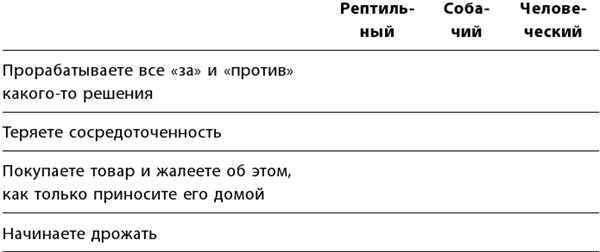 |  | Рептильный | Собачий | Человеческий |
|---|---|---|---|
| Прорабатываете все «за» и «против» какого-то решения |  |  |  |
| Теряете сосредоточенность |  |  |  |
| Покупаете товар и жалеете об этом, как только приносите его домой |  |  |  |
| Начинаете дрожать |  |  |  |